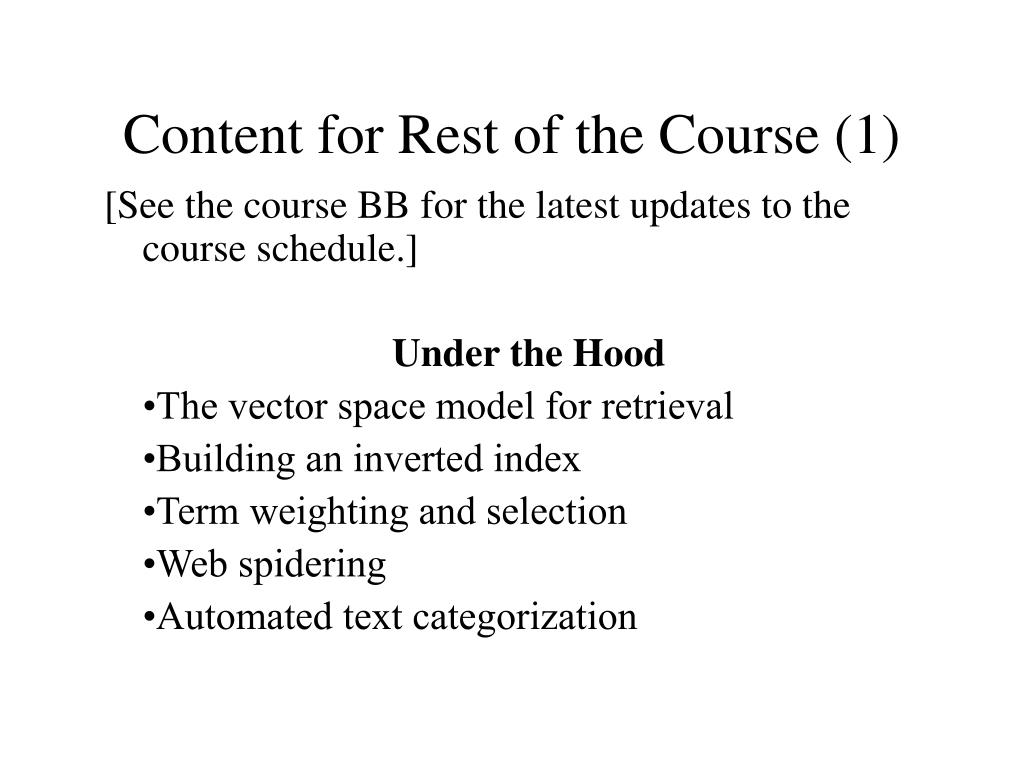 Content for Rest of the Course (1)

[See the course BB for the latest updates to the course schedule.]

Under the Hood

•The vector space model for retrieval
•Building an inverted index
•Term weighting and selection
•Web spidering
•Automated text categorization